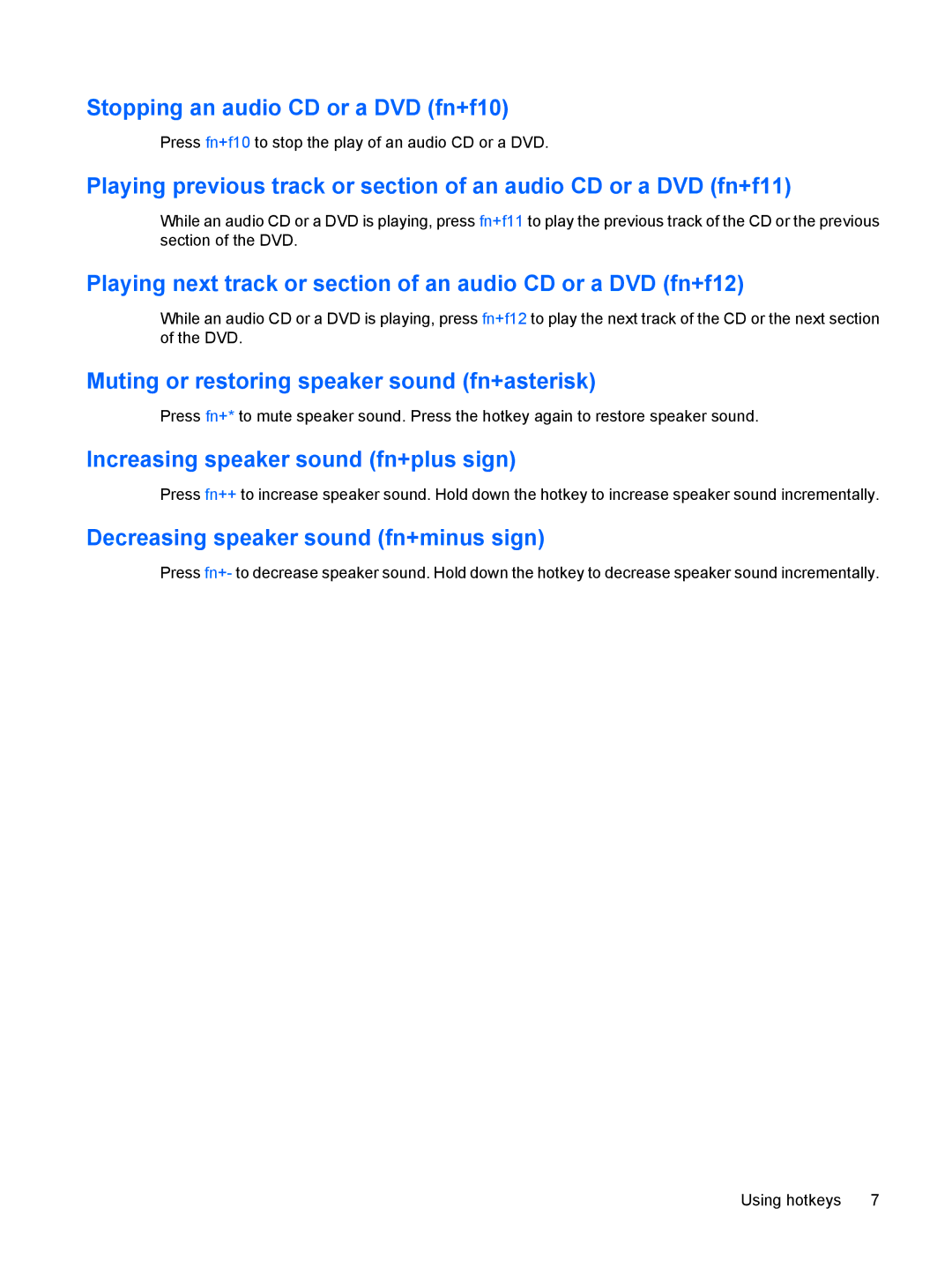 Stopping an audio CD or a DVD (fn+f10)

Press fn+f10 to stop the play of an audio CD or a DVD.

Playing previous track or section of an audio CD or a DVD (fn+f11)

While an audio CD or a DVD is playing, press fn+f11 to play the previous track of the CD or the previous section of the DVD.

Playing next track or section of an audio CD or a DVD (fn+f12)

While an audio CD or a DVD is playing, press fn+f12 to play the next track of the CD or the next section of the DVD.

Muting or restoring speaker sound (fn+asterisk)

Press fn+* to mute speaker sound. Press the hotkey again to restore speaker sound.

Increasing speaker sound (fn+plus sign)

Press fn++ to increase speaker sound. Hold down the hotkey to increase speaker sound incrementally.

Decreasing speaker sound (fn+minus sign)

Press fn+- to decrease speaker sound. Hold down the hotkey to decrease speaker sound incrementally.

Using hotkeys 7